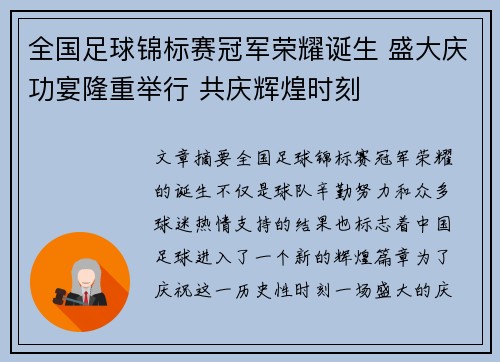 全国足球锦标赛冠军荣耀诞生 盛大庆功宴隆重举行 共庆辉煌时刻

文章摘要全国足球锦标赛冠军荣耀的诞生不仅是球队辛勤努力和众多球迷热情支持的结果也标志着中国足球进入了一个新的辉煌篇章为了庆祝这一历史性时刻一场盛大的庆